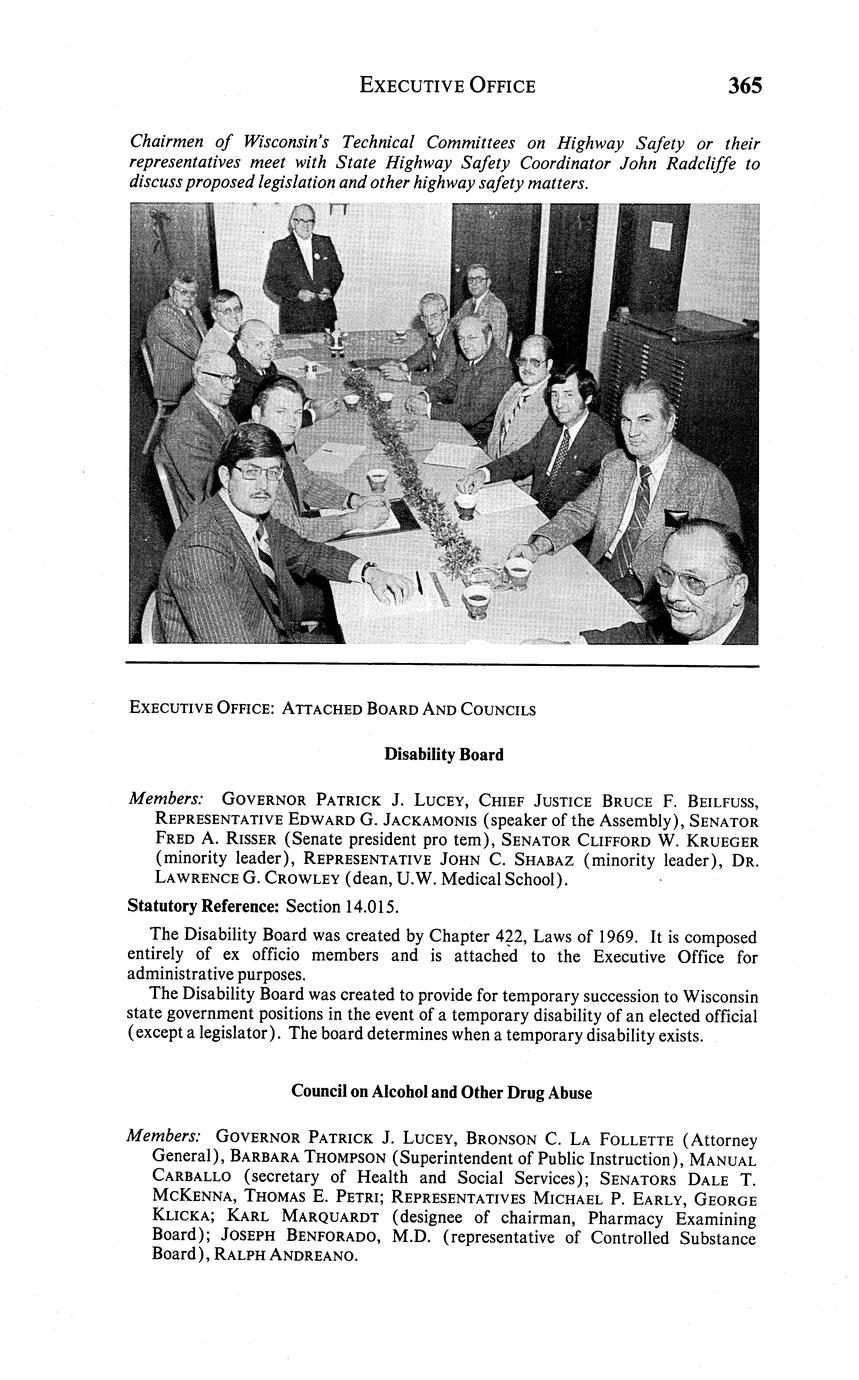 EXECUTIVE OFFICE 365

Chairmen of Wisconsin's Technical Committees on Highway Safety or their representatives meet with State Highway Safety Coordinator John Radcliffe to discuss proposed legislation and other highway safety matters.

EXECUTIVE OFFICE: ATTACHED BOARD AND COUNCILS

Disability Board

Members: GOVERNOR PATRICK J. LUCEY, CHIEF JUSTICE BRUCE F. BEILFUSS, REPRESENTATIVE EDWARD G. JACKAMONIS (speaker of the Assembly), SENATOR FRED A. RISSER (Senate president pro tem), SENATOR CLIFFORD W. KRUEGER (minority leader), REPRESENTATIVE JOHN C. SHABAZ (minority leader), DR. LAWRENCE G. CROWLEY (dean, U.W. Medical School).

Statutory Reference: Section 14.015.

The Disability Board was created by Chapter 422, Laws of 1969. It is composed entirely of ex officio members and is attached to the Executive Office for administrative purposes.

The Disability Board was created to provide for temporary succession to Wisconsin state government positions in the event of a temporary disability of an elected official (except a legislator). The board determines when a temporary disability exists.

Council on Alcohol and Other Drug Abuse

Members: GOVERNOR PATRICK J. LUCEY, BRONSON C. LA FOLLETTE (Attorney General), BARBARA THOMPSON (Superintendent of Public Instruction), MANUAL CARBALLO (secretary of Health and Social Services); SENATORS DALE T. MCKENNA, THOMAS E. PETRI; REPRESENTATIVES MICHAEL P. EARLY, GEORGE KLICKA; KARL MARQUARDT (designee of chairman, Pharmacy Examining Board); JOSEPH BENFORADO, M.D. (representative of Controlled Substance Board), RALPH ANDREANO.